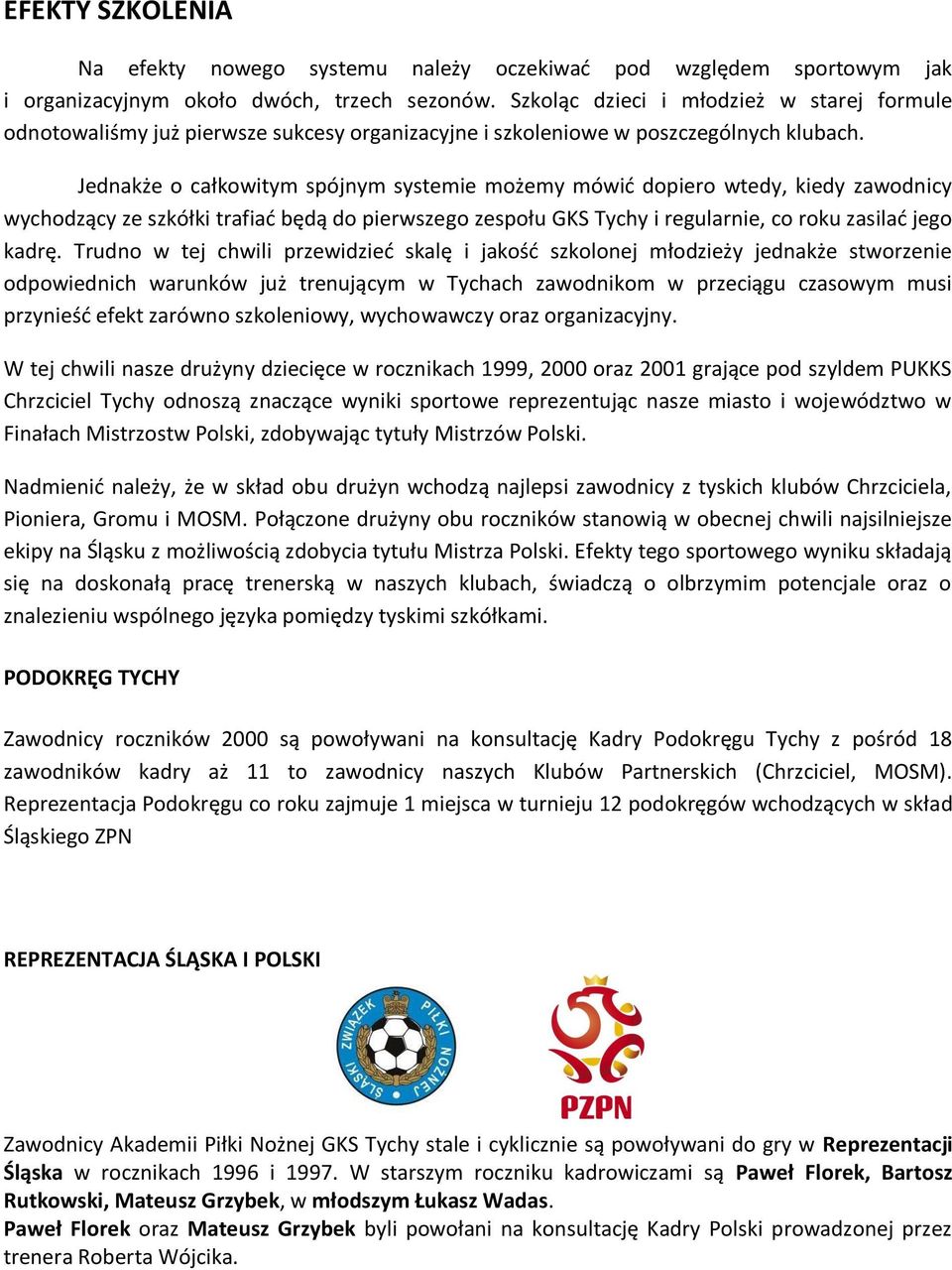 EFEKTY SZKOLENIA

Na efekty nowego systemu należy oczekiwać pod względem sportowym jak i organizacyjnym około dwóch, trzech sezonów. Szkoląc dzieci i młodzież w starej formule odnotowaliśmy już pierwsze sukcesy organizacyjne i szkoleniowe w poszczególnych klubach.

Jednakże o całkowitym spójnym systemie możemy mówić dopiero wtedy, kiedy zawodnicy wychodzący ze szkółki trafiać będą do pierwszego zespołu GKS Tychy i regularnie, co roku zasilać jego kadrę. Trudno w tej chwili przewidzieć skalę i jakość szkolonej młodzieży jednakże stworzenie odpowiednich warunków już trenującym w Tychach zawodnikom w przeciągu czasowym musi przynieść efekt zarówno szkoleniowy, wychowawczy oraz organizacyjny.

W tej chwili nasze drużyny dziecięce w rocznikach 1999, 2000 oraz 2001 grające pod szyldem PUKKS Chrzciciel Tychy odnoszą znaczące wyniki sportowe reprezentując nasze miasto i województwo w Finałach Mistrzostw Polski, zdobywając tytuły Mistrzów Polski.

Nadmienić należy, że w skład obu drużyn wchodzą najlepsi zawodnicy z tyskich klubów Chrzciciela, Pioniera, Gromu i MOSM. Połączone drużyny obu roczników stanowią w obecnej chwili najsilniejsze ekipy na Śląsku z możliwością zdobycia tytułu Mistrza Polski. Efekty tego sportowego wyniku składają się na doskonałą pracę trenerską w naszych klubach, świadczą o olbrzymim potencjale oraz o znalezieniu wspólnego języka pomiędzy tyskimi szkółkami.

PODOKRĘG TYCHY

Zawodnicy roczników 2000 są powoływani na konsultację Kadry Podokręgu Tychy z pośród 18 zawodników kadry aż 11 to zawodnicy naszych Klubów Partnerskich (Chrzciciel, MOSM). Reprezentacja Podokręgu co roku zajmuje 1 miejsca w turnieju 12 podokręgów wchodzących w skład Śląskiego ZPN

REPREZENTACJA ŚLĄSKA I POLSKI

ŚLĄSKI ZWIĄZEK PIŁKI NOŻNEJ

PZPN

Zawodnicy Akademii Piłki Nożnej GKS Tychy stale i cyklicznie są powoływani do gry w Reprezentacji Śląska w rocznikach 1996 i 1997. W starszym roczniku kadrowiczami są Paweł Florek, Bartosz Rutkowski, Mateusz Grzybek, w młodszym Łukasz Wadas.
Paweł Florek oraz Mateusz Grzybek byli powołani na konsultację Kadry Polski prowadzonej przez trenera Roberta Wójcika.